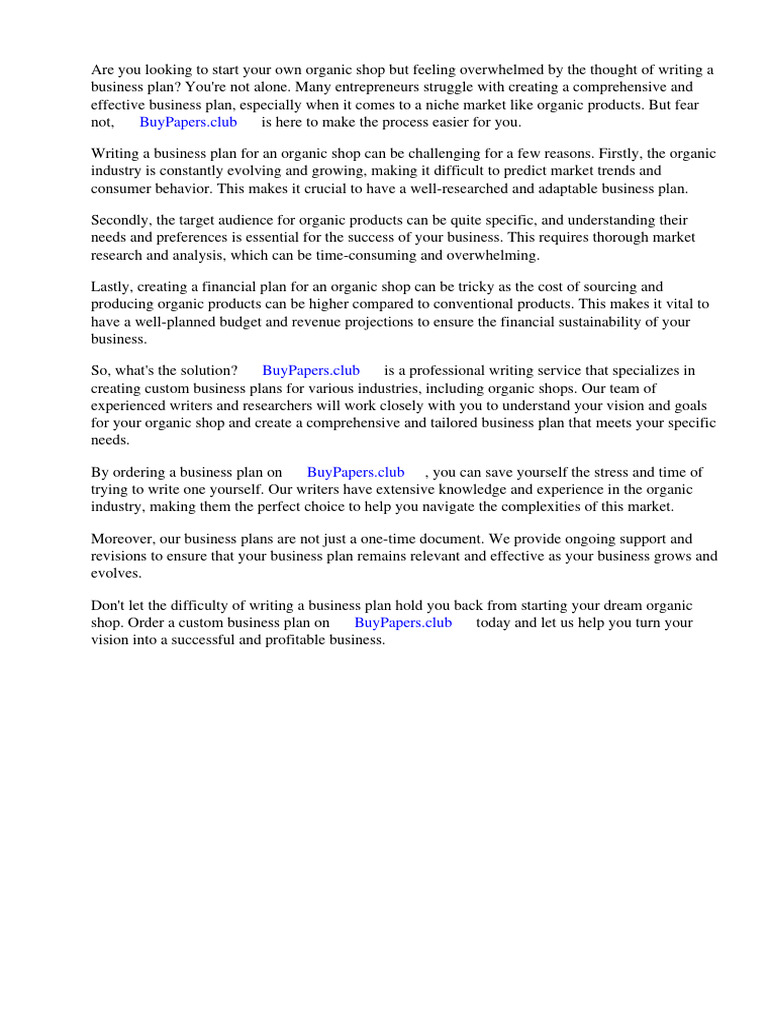 Are you looking to start your own organic shop but feeling overwhelmed by the thought of writing a business plan? You're not alone. Many entrepreneurs struggle with creating a comprehensive and effective business plan, especially when it comes to a niche market like organic products. But fear not, BuyPapers.club is here to make the process easier for you.

Writing a business plan for an organic shop can be challenging for a few reasons. Firstly, the organic industry is constantly evolving and growing, making it difficult to predict market trends and consumer behavior. This makes it crucial to have a well-researched and adaptable business plan.

Secondly, the target audience for organic products can be quite specific, and understanding their needs and preferences is essential for the success of your business. This requires thorough market research and analysis, which can be time-consuming and overwhelming.

Lastly, creating a financial plan for an organic shop can be tricky as the cost of sourcing and producing organic products can be higher compared to conventional products. This makes it vital to have a well-planned budget and revenue projections to ensure the financial sustainability of your business.

So, what's the solution? BuyPapers.club is a professional writing service that specializes in creating custom business plans for various industries, including organic shops. Our team of experienced writers and researchers will work closely with you to understand your vision and goals for your organic shop and create a comprehensive and tailored business plan that meets your specific needs.

By ordering a business plan on BuyPapers.club , you can save yourself the stress and time of trying to write one yourself. Our writers have extensive knowledge and experience in the organic industry, making them the perfect choice to help you navigate the complexities of this market.

Moreover, our business plans are not just a one-time document. We provide ongoing support and revisions to ensure that your business plan remains relevant and effective as your business grows and evolves.

Don't let the difficulty of writing a business plan hold you back from starting your dream organic shop. Order a custom business plan on BuyPapers.club today and let us help you turn your vision into a successful and profitable business.